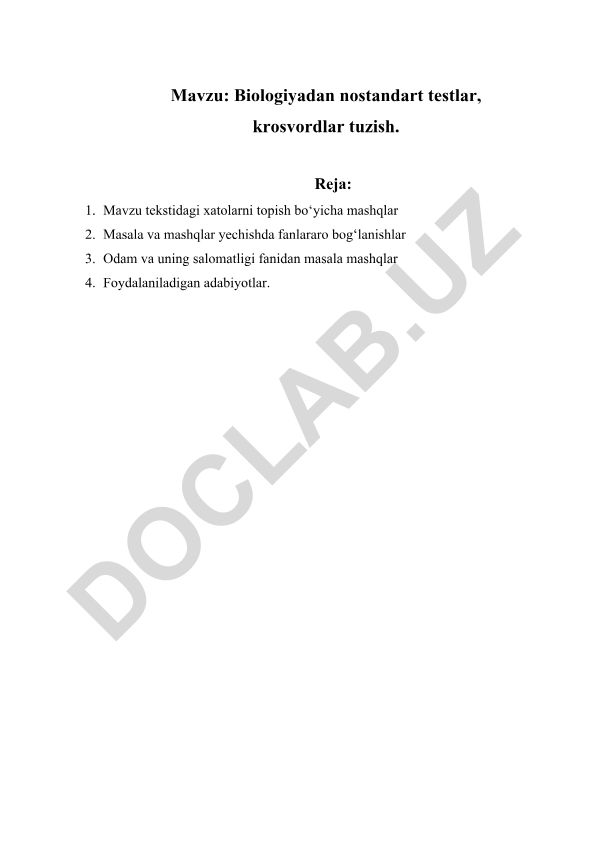 Mavzu: Biologiyadan nostandart testlar, krosvordlar tuzish.

Reja:

1. Mavzu tekstidagi xatolarni topish bo‘yicha mashqlar
2. Masala va mashqlar yechishda fanlararo bog‘lanishlar
3. Odam va uning salomatligi fanidan masala mashqlar
4. Foydalaniladigan adabiyotlar.

DOCLAB.UZ